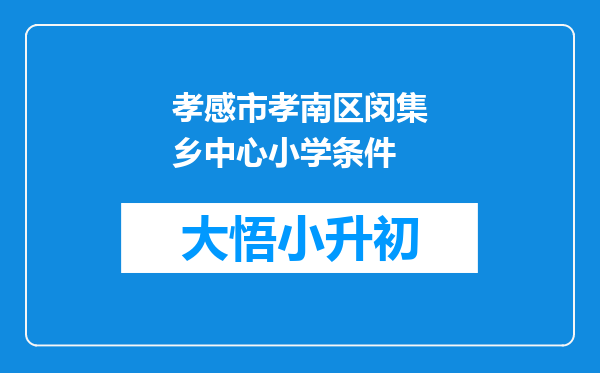 孝感市孝南区闵集乡中心小学条件

大悟小升初